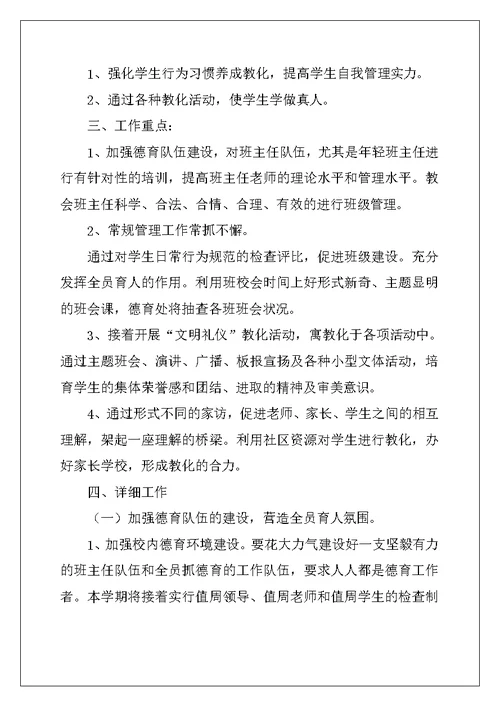 1、强化学生行为习惯养成教化，提高学生自我管理实力。

2、通过各种教化活动，使学生学做真人。

三、工作重点：

1、加强德育队伍建设，对班主任队伍，尤其是年轻班主任进行有针对性的培训，提高班主任老师的理论水平和管理水平。教会班主任科学、合法、合情、合理、有效的进行班级管理。

2、常规管理工作常抓不懈。

通过对学生日常行为规范的检查评比，促进班级建设。充分发挥全员育人的作用。利用班校会时间上好形式新奇、主题显明的班会课，德育处将抽查各班班会状况。

3、接着开展“文明礼仪”教化活动，寓教化于各项活动中。通过主题班会、演讲、广播、板报宣扬及各种小型文体活动，培育学生的集体荣誉感和团结、进取的精神及审美意识。

4、通过形式不同的家访，促进老师、家长、学生之间的相互理解，架起一座理解的桥梁。利用社区资源对学生进行教化，办好家长学校，形成教化的合力。

四、详细工作

（一）加强德育队伍的建设，营造全员育人氛围。

1、加强校内德育环境建设。要花大力气建设好一支坚毅有力的班主任队伍和全员抓德育的工作队伍，要求人人都是德育工作者。本学期将接着实行值周领导、值周老师和值周学生的检查制